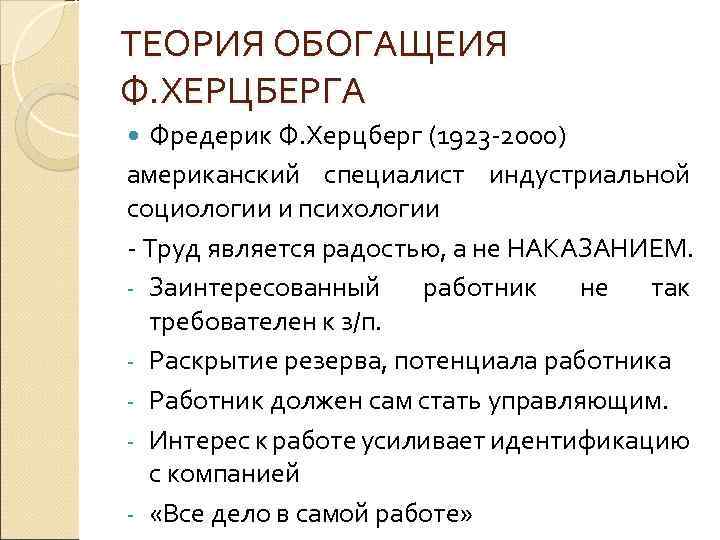 ТЕОРИЯ ОБОГАЩЕИЯ Ф.ХЕРЦБЕРГА

Фредерик Ф.Херцберг (1923-2000)

американский специалист индустриальной социологии и психологии

- Труд является радостью, а не НАКАЗАНИЕМ.

- Заинтересованный работник не так требователен к з/п.

- Раскрытие резерва, потенциала работника

- Работник должен сам стать управляющим.

- Интерес к работе усиливает идентификацию с компанией

- «Все дело в самой работе»